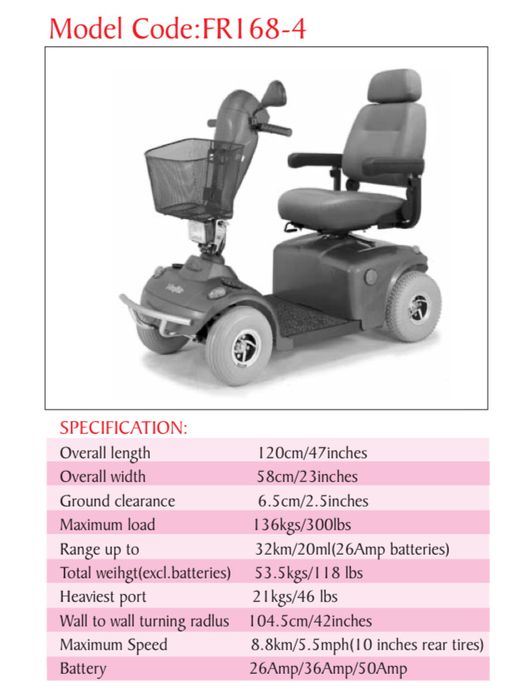 Model Code:FR168-4

SPECIFICATION:

| | |
|---|---|
| Overall length | 120cm/47inches |
| Overall width | 58cm/23inches |
| Ground clearance | 6.5cm/2.5inches |
| Maximum load | 136kgs/300lbs |
| Range up to | 32km/20ml(26Amp batteries) |
| Total weihgt(excl.batteries) | 53.5kgs/118 lbs |
| Heaviest port | 21kgs/46 lbs |
| Wall to wall turning radlus | 104.5cm/42inches |
| Maximum Speed | 8.8km/5.5mph(10 inches rear tires) |
| Battery | 26Amp/36Amp/50Amp |